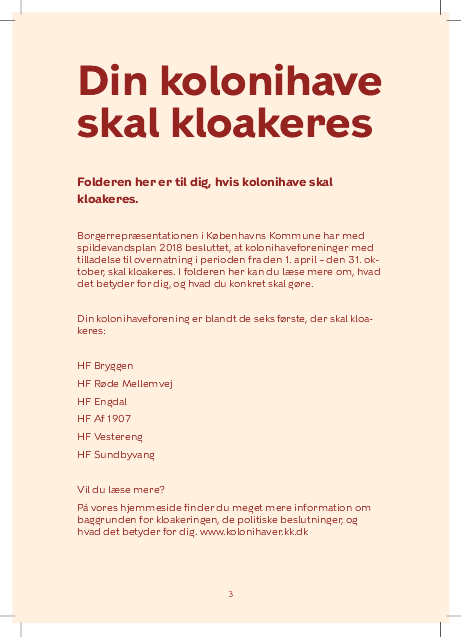 Din kolonihave skal kloakeres

Folderen her er til dig, hvis kolonihave skal kloakeres.

Borgerrepræsentationen i Københavns Kommune har med spildevandsplan 2018 besluttet, at kolonihaveforeninger med tilladelse til overnatning i perioden fra den 1. april – den 31. oktober, skal kloakeres. I folderen her kan du læse mere om, hvad det betyder for dig, og hvad du konkret skal gøre.

Din kolonihaveforening er blandt de seks første, der skal kloakeres:

HF Bryggen
HF Røde Mellemvej
HF Engdal
HF Af 1907
HF Vestereng
HF Sundbyvang

Vil du læse mere?
På vores hjemmeside finder du meget mere information om baggrunden for kloakeringen, de politiske beslutninger, og hvad det betyder for dig. www.kolonihaver.kk.dk

3